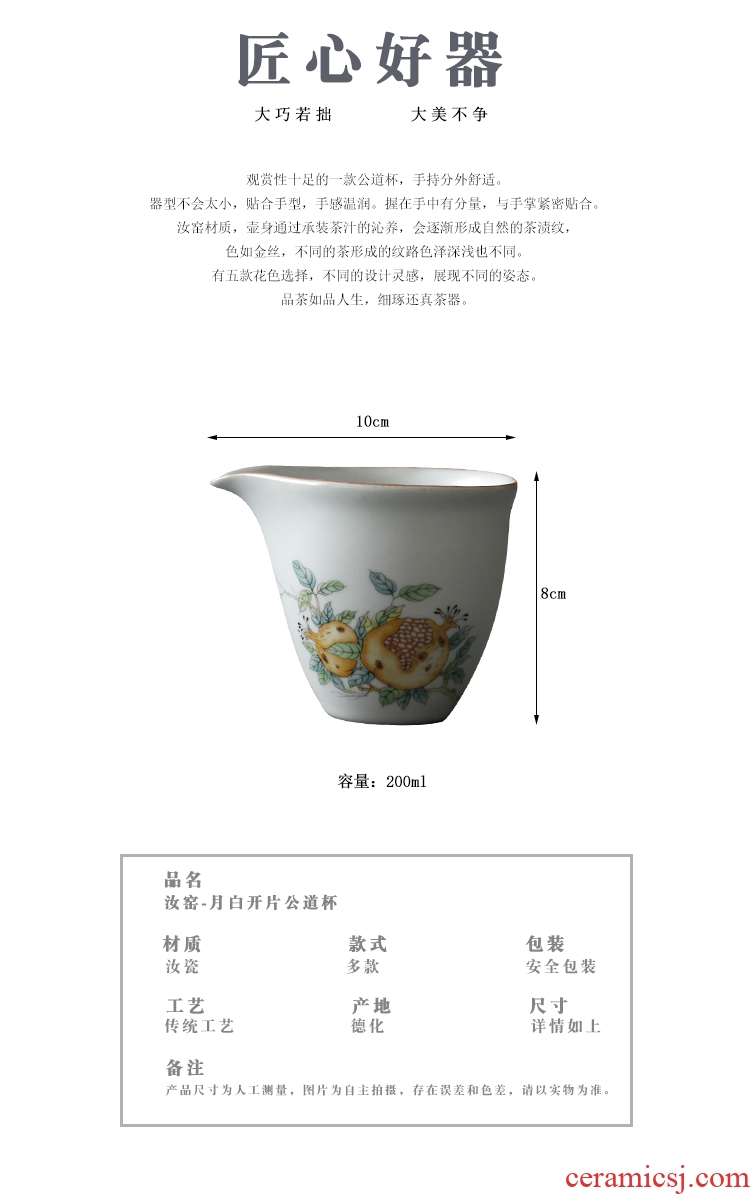 匠心好器

大巧若拙　　大美不争

观赏性十足的一款公道杯，手持分外舒适。
器型不会太小，贴合手型，手感温润。握在手中有分量，与手掌紧密贴合。
汝窑材质，壶身通过承装茶汁的沁养，会逐渐形成自然的茶渍纹，
色如金丝，不同的茶形成的纹路色泽深浅也不同。
有五款花色选择，不同的设计灵感，展现不同的姿态。
品茶如品人生，细琢还真茶器。

10cm

8cm

容量：200ml

品名
汝窑-月白开片公道杯

材质
汝瓷

款式
多款

包装
安全包装

工艺
传统工艺

产地
德化

尺寸
详情如上

备注
产品尺寸为人工测量，图片为自主拍摄，存在误差和色差，请以实物为准。

ceramicsj.com